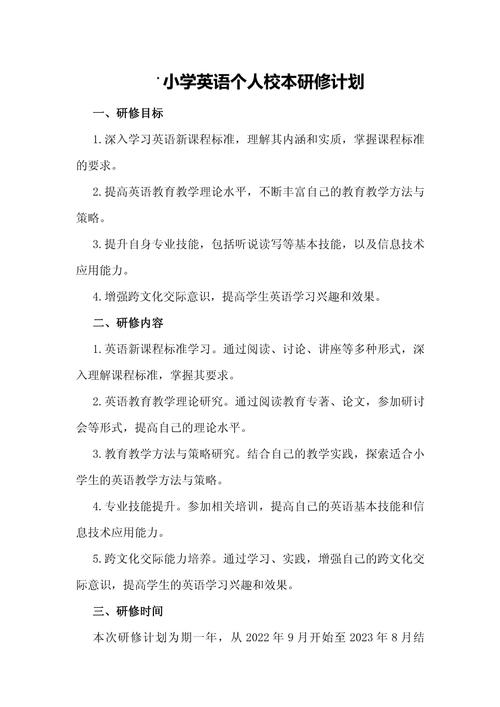 小学英语个人校本研修计划

一、研修目标

1.深入学习英语新课程标准，理解其内涵和实质，掌握课程标准的要求。

2.提高英语教育教学理论水平，不断丰富自己的教育教学方法与策略。

3.提升自身专业技能，包括听说读写等基本技能，以及信息技术应用能力。

4.增强跨文化交际意识，提高学生英语学习兴趣和效果。

二、研修内容

1.英语新课程标准学习。通过阅读、讨论、讲座等多种形式，深入理解课程标准，掌握其要求。

2.英语教育教学理论研究。通过阅读教育专著、论文，参加研讨会等形式，提高自己的理论水平。

3.教育教学方法与策略研究。结合自己的教学实践，探索适合小学生的英语教学方法与策略。

4.专业技能提升。参加相关培训，提高自己的英语基本技能和信息技术应用能力。

5.跨文化交际能力培养。通过学习、实践，增强自己的跨文化交际意识，提高学生的英语学习兴趣和效果。

三、研修时间

本次研修计划为期一年，从 2022 年 9 月开始至 2023 年 8 月结